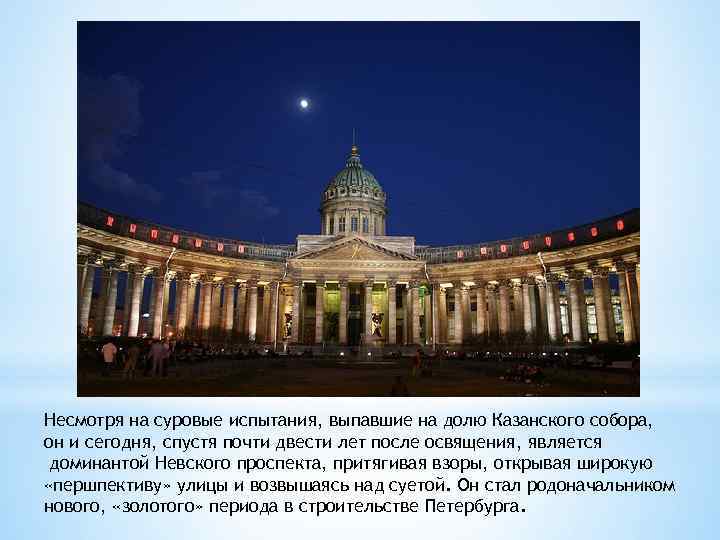 Несмотря на суровые испытания, выпавшие на долю Казанского собора, он и сегодня, спустя почти двести лет после освящения, является доминантой Невского проспекта, притягивая взоры, открывая широкую «першпективу» улицы и возвышаясь над суетой. Он стал родоначальником нового, «золотого» периода в строительстве Петербурга.